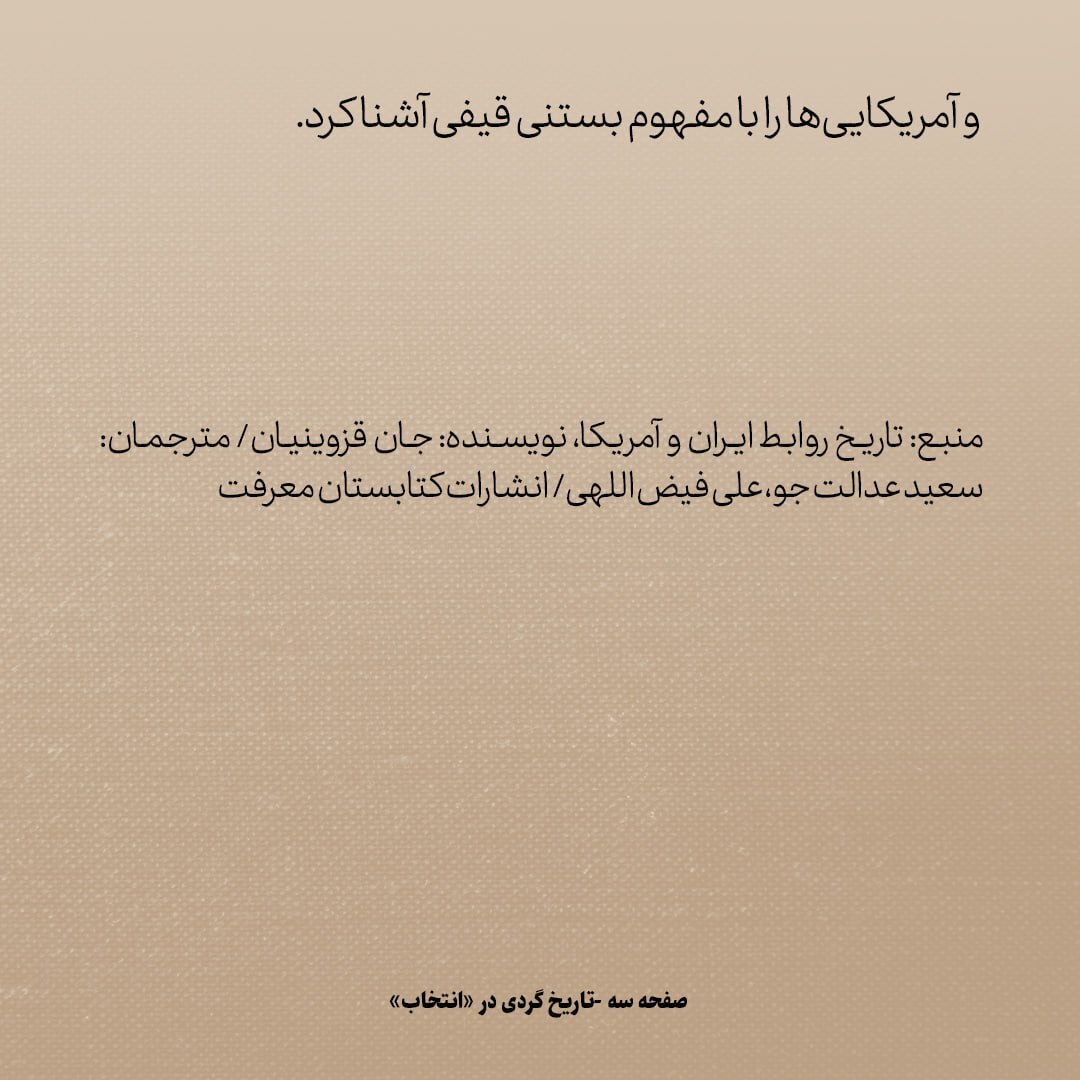 و آمریکایی‌ها را با مفهوم بستنی قیفی آشنا کرد.

منبع: تاریخ روابط ایران و آمریکا، نویسنده: جان قزوینیان / مترجمان: سعید عدالت جو، علی فیض اللهی / انشارات کتابستان معرفت

صفحه سه -تاریخ گردی در «انتخاب»